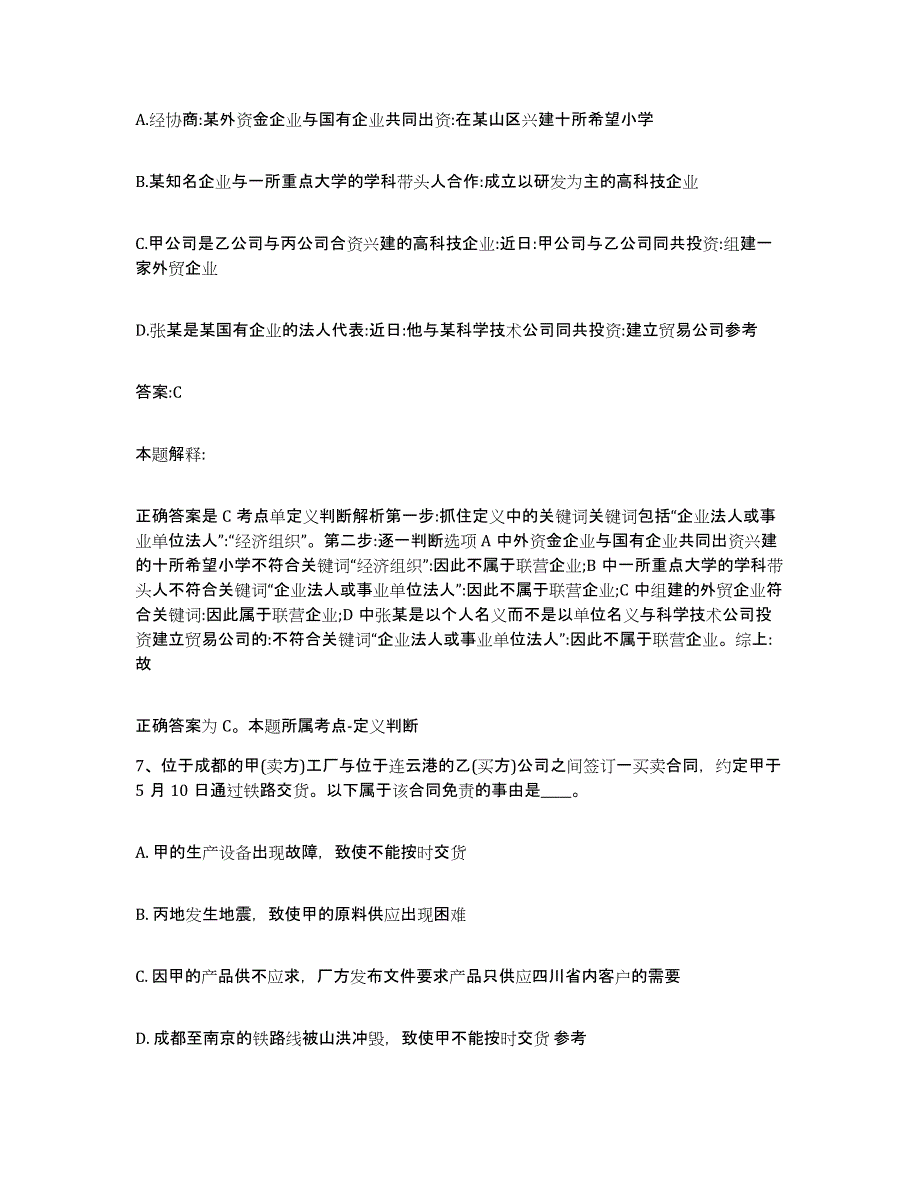 A.经协商:某外资金企业与国有企业共同出资:在某山区兴建十所希望小学

B.某知名企业与一所重点大学的学科带头人合作:成立以研发为主的高科技企业

C.甲公司是乙公司与丙公司合资兴建的高科技企业:近日:甲公司与乙公司同共投资:组建一家外贸企业

D.张某是某国有企业的法人代表:近日:他与某科学技术公司同共投资:建立贸易公司参考

答案:C

本题解释:

正确答案是 C 考点单定义判断解析第一步:抓住定义中的关键词关键词包括“企业法人或事业单位法人”:“经济组织”。第二步:逐一判断选项 A 中外资金企业与国有企业共同出资兴建的十所希望小学不符合关键词“经济组织”:因此不属于联营企业;B 中一所重点大学的学科带头人不符合关键词“企业法人或事业单位法人”:因此不属于联营企业;C 中组建的外贸企业符合关键词:因此属于联营企业;D 中张某是以个人名义而不是以单位名义与科学技术公司投资建立贸易公司的:不符合关键词“企业法人或事业单位法人”:因此不属于联营企业。综上:故

正确答案为 C。本题所属考点-定义判断

7、位于成都的甲(卖方)工厂与位于连云港的乙(买方)公司之间签订一买卖合同，约定甲于 5 月 10 日通过铁路交货。以下属于该合同免责的事由是____。

A. 甲的生产设备出现故障，致使不能按时交货

B. 丙地发生地震，致使甲的原料供应出现困难

C. 因甲的产品供不应求，厂方发布文件要求产品只供应四川省内客户的需要

D. 成都至南京的铁路线被山洪冲毁，致使甲不能按时交货 参考